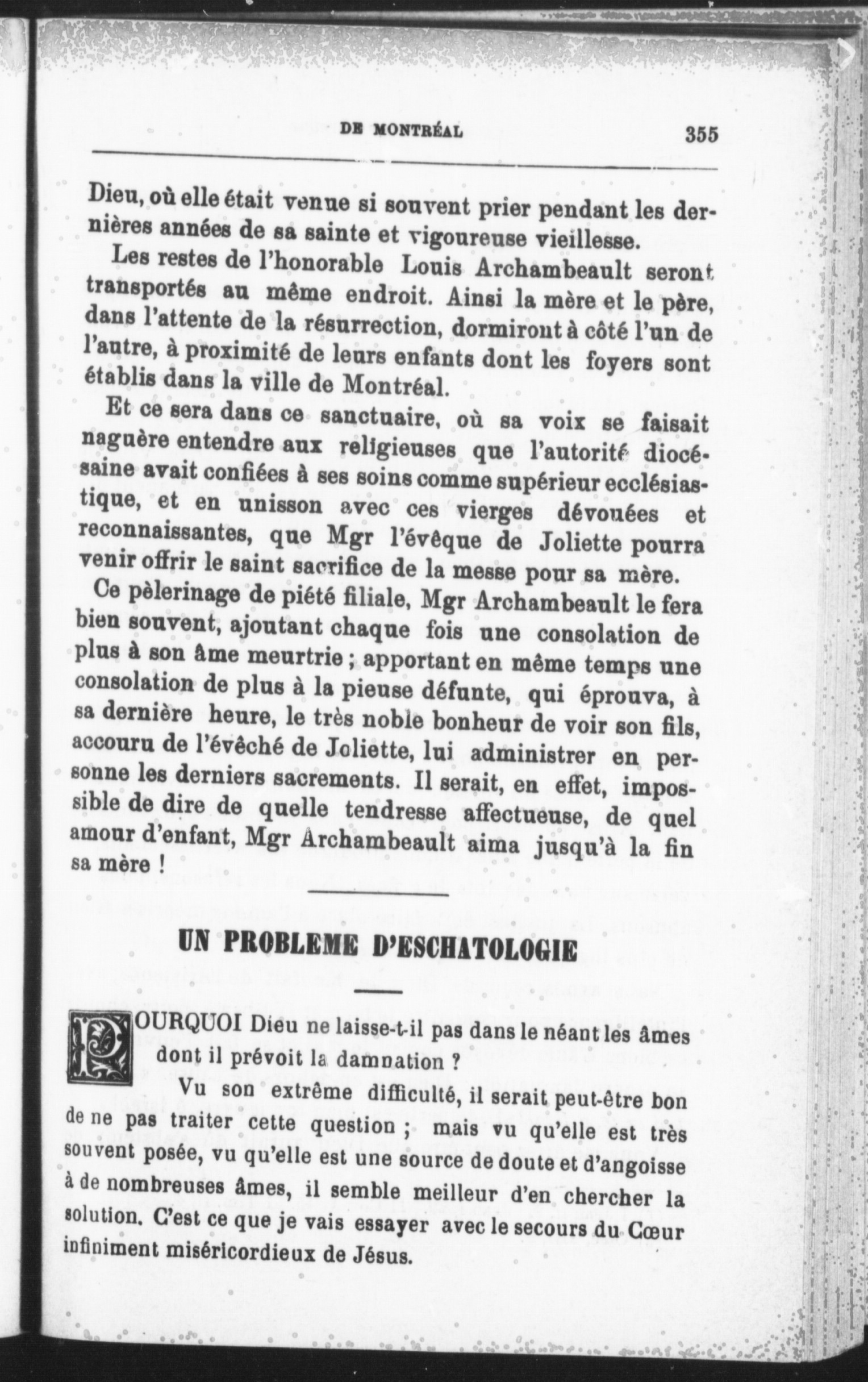 DE MONTRÉAL 355

Dieu, où elle était venue si souvent prier pendant les dernières années de sa sainte et vigoureuse vieillesse.

Les restes de l'honorable Louis Archambeault seront transportés au même endroit. Ainsi la mère et le père, dans l'attente de la résurrection, dormiront à côté l'un de l'autre, à proximité de leurs enfants dont les foyers sont établis dans la ville de Montréal.

Et ce sera dans ce sanctuaire, où sa voix se faisait naguère entendre aux religieuses que l'autorité diocésaine avait confiées à ses soins comme supérieur ecclésiastique, et en unisson avec ces vierges dévouées et reconnaissantes, que Mgr l'évêque de Joliette pourra venir offrir le saint sacrifice de la messe pour sa mère.

Ce pèlerinage de piété filiale, Mgr Archambeault le fera bien souvent, ajoutant chaque fois une consolation de plus à son âme meurtrie ; apportant en même temps une consolation de plus à la pieuse défunte, qui éprouva, à sa dernière heure, le très noble bonheur de voir son fils, accouru de l'évêché de Joliette, lui administrer en personne les derniers sacrements. Il serait, en effet, impossible de dire de quelle tendresse affectueuse, de quel amour d'enfant, Mgr Archambeault aima jusqu'à la fin sa mère !

UN PROBLEME D'ESCHATOLOGIE

POURQUOI Dieu ne laisse-t-il pas dans le néant les âmes dont il prévoit la damnation ?

Vu son extrême difficulté, il serait peut-être bon de ne pas traiter cette question ; mais vu qu'elle est très souvent posée, vu qu'elle est une source de doute et d'angoisse à de nombreuses âmes, il semble meilleur d'en chercher la solution. C'est ce que je vais essayer avec le secours du Cœur infiniment miséricordieux de Jésus.